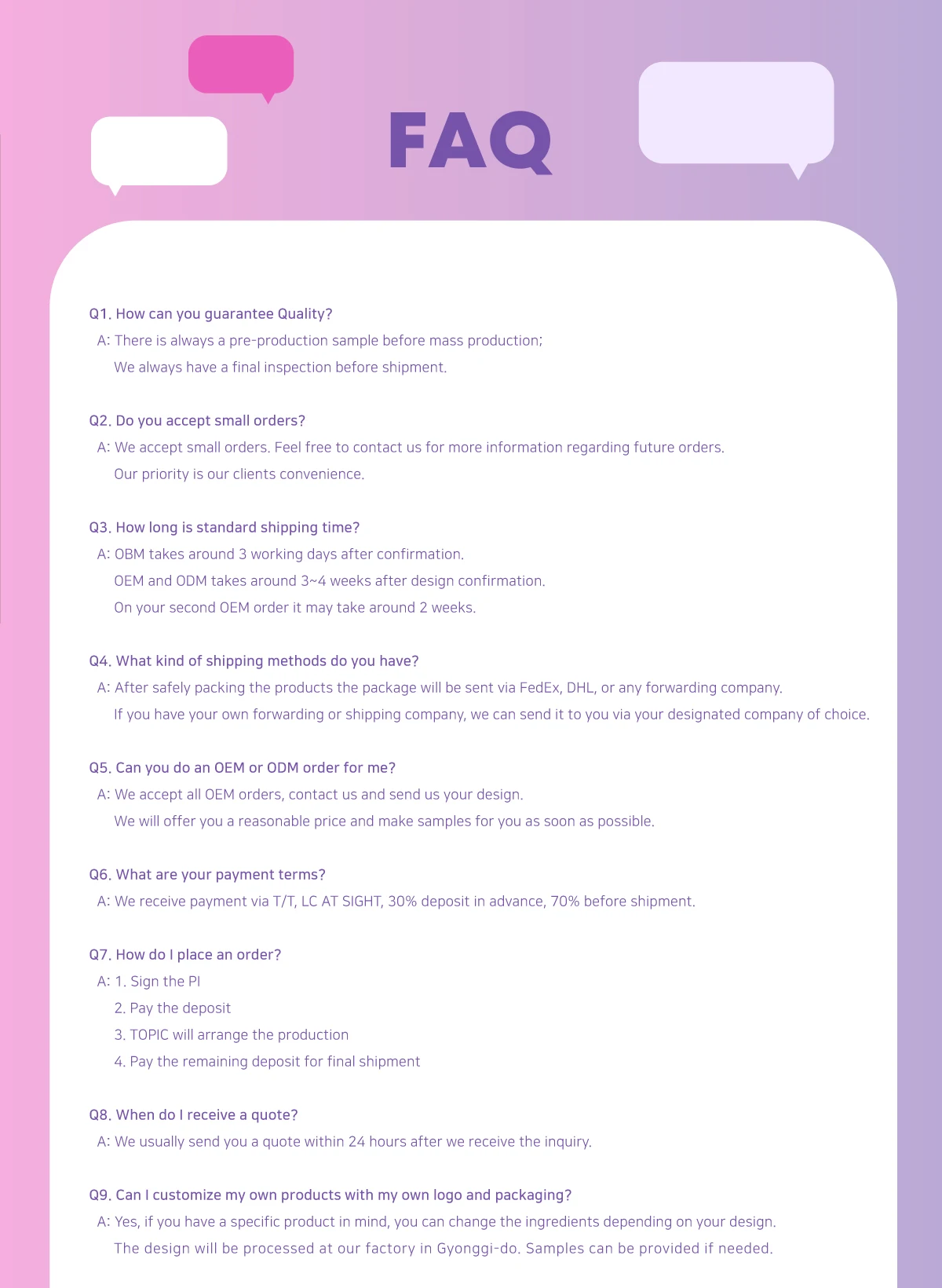 FAQ

Q1. How can you guarantee Quality?
A: There is always a pre-production sample before mass production;
We always have a final inspection before shipment.

Q2. Do you accept small orders?
A: We accept small orders. Feel free to contact us for more information regarding future orders.
Our priority is our clients convenience.

Q3. How long is standard shipping time?
A: OBM takes around 3 working days after confirmation.
OEM and ODM takes around 3~4 weeks after design confirmation.
On your second OEM order it may take around 2 weeks.

Q4. What kind of shipping methods do you have?
A: After safely packing the products the package will be sent via FedEx, DHL, or any forwarding company.
If you have your own forwarding or shipping company, we can send it to you via your designated company of choice.

Q5. Can you do an OEM or ODM order for me?
A: We accept all OEM orders, contact us and send us your design.
We will offer you a reasonable price and make samples for you as soon as possible.

Q6. What are your payment terms?
A: We receive payment via T/T, LC AT SIGHT, 30% deposit in advance, 70% before shipment.

Q7. How do I place an order?
A: 1. Sign the PI
2. Pay the deposit
3. TOPIC will arrange the production
4. Pay the remaining deposit for final shipment

Q8. When do I receive a quote?
A: We usually send you a quote within 24 hours after we receive the inquiry.

Q9. Can I customize my own products with my own logo and packaging?
A: Yes, if you have a specific product in mind, you can change the ingredients depending on your design.
The design will be processed at our factory in Gyonggi-do. Samples can be provided if needed.